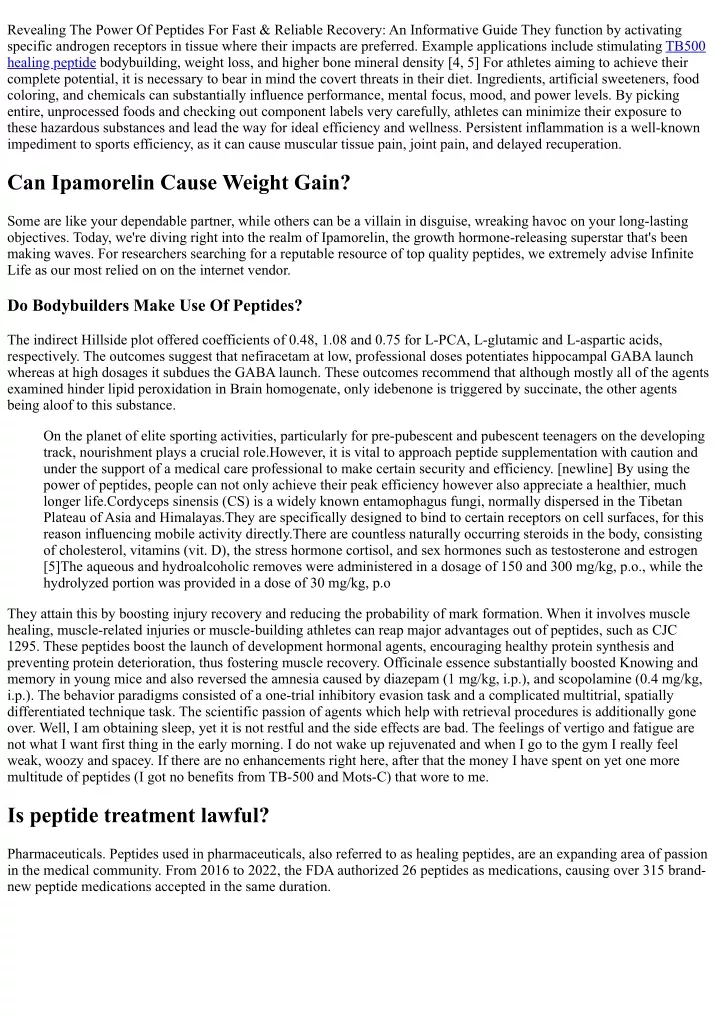 Revealing The Power Of Peptides For Fast & Reliable Recovery: An Informative Guide They function by activating specific androgen receptors in tissue where their impacts are preferred. Example applications include stimulating TB500 healing peptide bodybuilding, weight loss, and higher bone mineral density [4, 5] For athletes aiming to achieve their complete potential, it is necessary to bear in mind the covert threats in their diet. Ingredients, artificial sweeteners, food coloring, and chemicals can substantially influence performance, mental focus, mood, and power levels. By picking entire, unprocessed foods and checking out component labels very carefully, athletes can minimize their exposure to these hazardous substances and lead the way for ideal efficiency and wellness. Persistent inflammation is a well-known impediment to sports efficiency, as it can cause muscular tissue pain, joint pain, and delayed recuperation.

Can Ipamorelin Cause Weight Gain?

Some are like your dependable partner, while others can be a villain in disguise, wreaking havoc on your long-lasting objectives. Today, we're diving right into the realm of Ipamorelin, the growth hormone-releasing superstar that's been making waves. For researchers searching for a reputable resource of top quality peptides, we extremely advise Infinite Life as our most relied on on the internet vendor.

Do Bodybuilders Make Use Of Peptides?

The indirect Hillside plot offered coefficients of 0.48, 1.08 and 0.75 for L-PCA, L-glutamic and L-aspartic acids, respectively. The outcomes suggest that nefiracetam at low, professional doses potentiates hippocampal GABA launch whereas at high dosages it subdues the GABA launch. These outcomes recommend that although mostly all of the agents examined hinder lipid peroxidation in Brain homogenate, only idebenone is triggered by succinate, the other agents being aloof to this substance.

On the planet of elite sporting activities, particularly for pre-pubescent and pubescent teenagers on the developing track, nourishment plays a crucial role.However, it is vital to approach peptide supplementation with caution and under the support of a medical care professional to make certain security and efficiency. [newline] By using the power of peptides, people can not only achieve their peak efficiency however also appreciate a healthier, much longer life.Cordyceps sinensis (CS) is a widely known entamophagus fungi, normally dispersed in the Tibetan Plateau of Asia and Himalayas.They are specifically designed to bind to certain receptors on cell surfaces, for this reason influencing mobile activity directly.There are countless naturally occurring steroids in the body, consisting of cholesterol, vitamins (vit. D), the stress hormone cortisol, and sex hormones such as testosterone and estrogen [5]The aqueous and hydroalcoholic removes were administered in a dosage of 150 and 300 mg/kg, p.o., while the hydrolyzed portion was provided in a dose of 30 mg/kg, p.o

They attain this by boosting injury recovery and reducing the probability of mark formation. When it involves muscle healing, muscle-related injuries or muscle-building athletes can reap major advantages out of peptides, such as CJC 1295. These peptides boost the launch of development hormonal agents, encouraging healthy protein synthesis and preventing protein deterioration, thus fostering muscle recovery. Officinale essence substantially boosted Knowing and memory in young mice and also reversed the amnesia caused by diazepam (1 mg/kg, i.p.), and scopolamine (0.4 mg/kg, i.p.). The behavior paradigms consisted of a one-trial inhibitory evasion task and a complicated multitrial, spatially differentiated technique task. The scientific passion of agents which help with retrieval procedures is additionally gone over. Well, I am obtaining sleep, yet it is not restful and the side effects are bad. The feelings of vertigo and fatigue are not what I want first thing in the early morning. I do not wake up rejuvenated and when I go to the gym I really feel weak, woozy and spacey. If there are no enhancements right here, after that the money I have spent on yet one more multitude of peptides (I got no benefits from TB-500 and Mots-C) that wore to me.

Is peptide treatment lawful?

Pharmaceuticals. Peptides used in pharmaceuticals, also referred to as healing peptides, are an expanding area of passion in the medical community. From 2016 to 2022, the FDA authorized 26 peptides as medications, causing over 315 brand-new peptide medications accepted in the same duration.